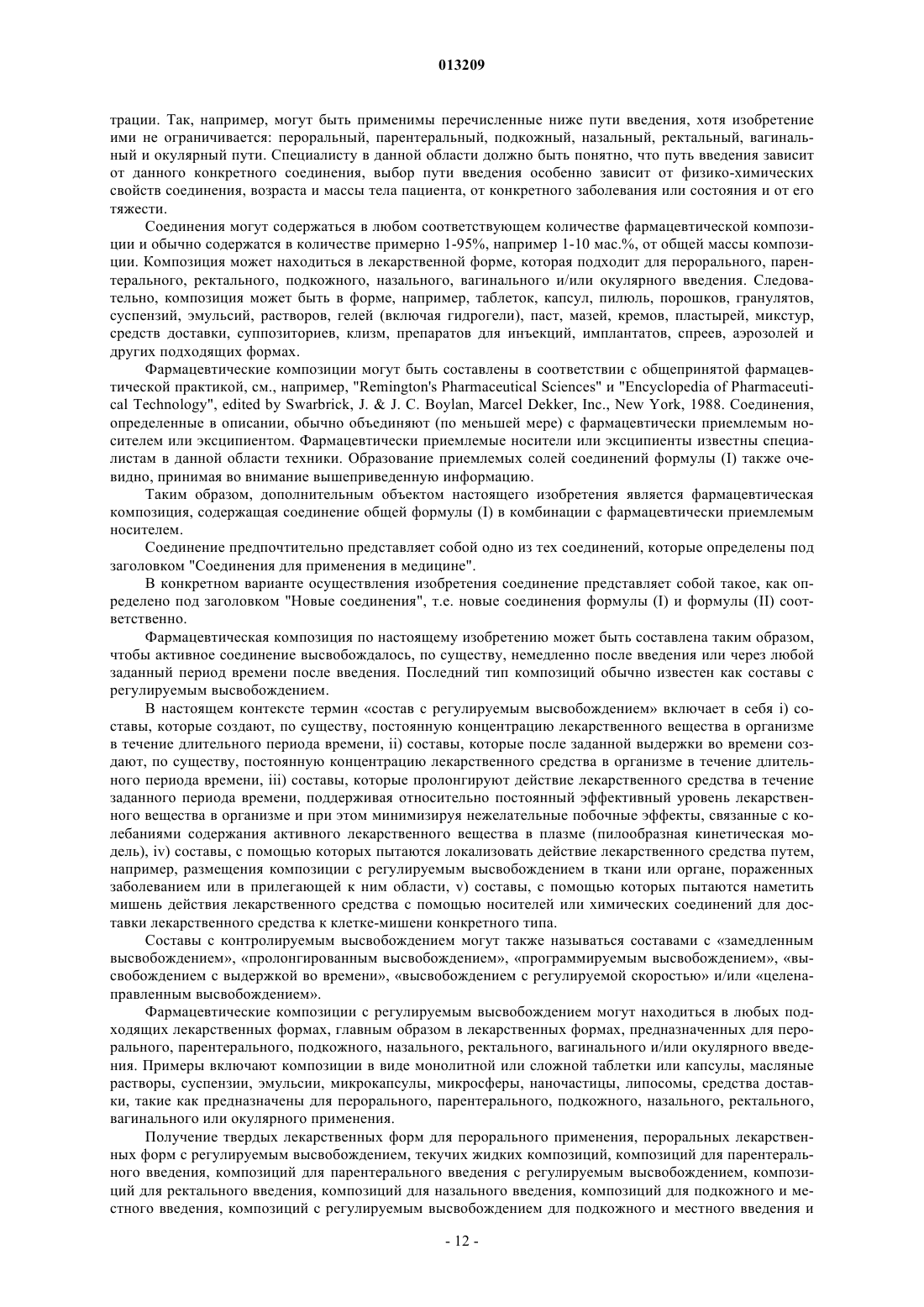 013209

трации. Так, например, могут быть применимы перечисленные ниже пути введения, хотя изобретение ими не ограничивается: пероральный, парентеральный, подкожный, назальный, ректальный, вагинальный и окулярный пути. Специалисту в данной области должно быть понятно, что путь введения зависит от данного конкретного соединения, выбор пути введения особенно зависит от физико-химических свойств соединения, возраста и массы тела пациента, от конкретного заболевания или состояния и от его тяжести.

Соединения могут содержаться в любом соответствующем количестве фармацевтической композиции и обычно содержатся в количестве примерно 1-95%, например 1-10 мас.%, от общей массы композиции. Композиция может находиться в лекарственной форме, которая подходит для перорального, парентерального, ректального, подкожного, назального, вагинального и/или окулярного введения. Следовательно, композиция может быть в форме, например, таблеток, капсул, пилюль, порошков, гранулятов, суспензий, эмульсий, растворов, гелей (включая гидрогели), паст, мазей, кремов, пластырей, микстур, средств доставки, суппозиториев, клизм, препаратов для инъекций, имплантатов, спреев, аэрозолей и других подходящих формах.

Фармацевтические композиции могут быть составлены в соответствии с общепринятой фармацевтической практикой, см., например, "Remington's Pharmaceutical Sciences" и "Encyclopedia of Pharmaceutical Technology", edited by Swarbrick, J. & J. C. Boylan, Marcel Dekker, Inc., New York, 1988. Соединения, определенные в описании, обычно объединяют (по меньшей мере) с фармацевтически приемлемым носителем или эксципиентом. Фармацевтически приемлемые носители или эксципиенты известны специалистам в данной области техники. Образование приемлемых солей соединений формулы (I) также очевидно, принимая во внимание вышеприведенную информацию.

Таким образом, дополнительным объектом настоящего изобретения является фармацевтическая композиция, содержащая соединение общей формулы (I) в комбинации с фармацевтически приемлемым носителем.

Соединение предпочтительно представляет собой одно из тех соединений, которые определены под заголовком "Соединения для применения в медицине".

В конкретном варианте осуществления изобретения соединение представляет собой такое, как определено под заголовком "Новые соединения", т.е. новые соединения формулы (I) и формулы (II) соответственно.

Фармацевтическая композиция по настоящему изобретению может быть составлена таким образом, чтобы активное соединение высвобождалось, по существу, немедленно после введения или через любой заданный период времени после введения. Последний тип композиций обычно известен как составы с регулируемым высвобождением.

В настоящем контексте термин «состав с регулируемым высвобождением» включает в себя i) составы, которые создают, по существу, постоянную концентрацию лекарственного вещества в организме в течение длительного периода времени, ii) составы, которые после заданной выдержки во времени создают, по существу, постоянную концентрацию лекарственного средства в организме в течение длительного периода времени, iii) составы, которые пролонгируют действие лекарственного средства в течение заданного периода времени, поддерживая относительно постоянный эффективный уровень лекарственного вещества в организме и при этом минимизируя нежелательные побочные эффекты, связанные с колебаниями содержания активного лекарственного вещества в плазме (пилообразная кинетическая модель), iv) составы, с помощью которых пытаются локализовать действие лекарственного средства путем, например, размещения композиции с регулируемым высвобождением в ткани или органе, пораженных заболеванием или в прилегающей к ним области, v) составы, с помощью которых пытаются наметить мишень действия лекарственного средства с помощью носителей или химических соединений для доставки лекарственного средства к клетке-мишени конкретного типа.

Составы с контролируемым высвобождением могут также называться составами с «замедленным высвобождением», «пролонгированным высвобождением», «программируемым высвобождением», «высвобождением с выдержкой во времени», «высвобождением с регулируемой скоростью» и/или «целенаправленным высвобождением».

Фармацевтические композиции с регулируемым высвобождением могут находиться в любых подходящих лекарственных формах, главным образом в лекарственных формах, предназначенных для перорального, парентерального, подкожного, назального, ректального, вагинального и/или окулярного введения. Примеры включают композиции в виде монолитной или сложной таблетки или капсулы, масляные растворы, суспензии, эмульсии, микрокапсулы, микросферы, наночастицы, липосомы, средства доставки, такие как предназначены для перорального, парентерального, подкожного, назального, ректального, вагинального или окулярного применения.

Получение твердых лекарственных форм для перорального применения, пероральных лекарственных форм с регулируемым высвобождением, текучих жидких композиций, композиций для парентерального введения, композиций для парентерального введения с регулируемым высвобождением, композиций для ректального введения, композиций для назального введения, композиций для подкожного и местного введения, композиций с регулируемым высвобождением для подкожного и местного введения и

- 12 -